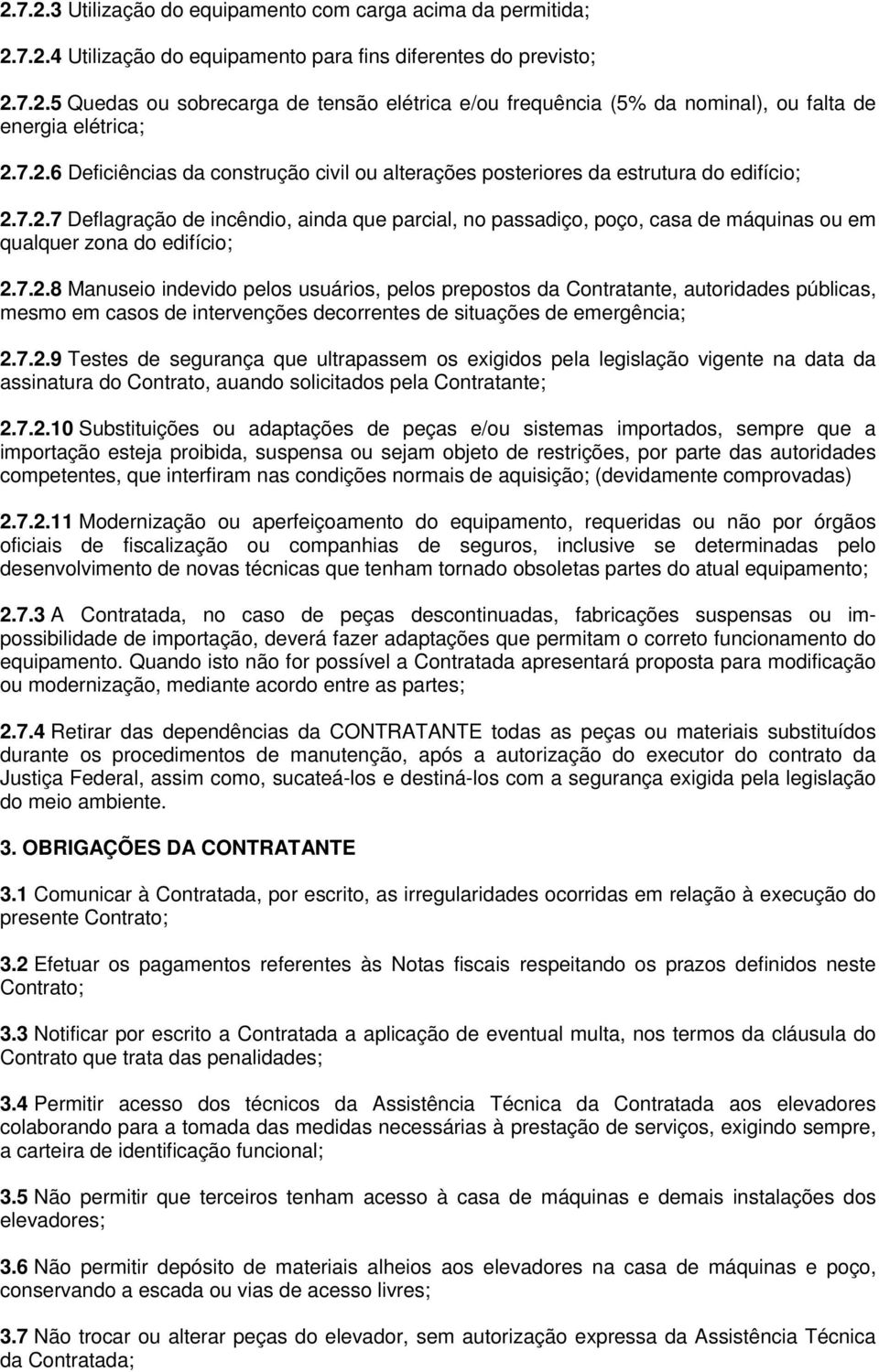 2.7.2.3 Utilização do equipamento com carga acima da permitida;

2.7.2.4 Utilização do equipamento para fins diferentes do previsto;

2.7.2.5 Quedas ou sobrecarga de tensão elétrica e/ou frequência (5% da nominal), ou falta de energia elétrica;

2.7.2.6 Deficiências da construção civil ou alterações posteriores da estrutura do edifício;

2.7.2.7 Deflagração de incêndio, ainda que parcial, no passadiço, poço, casa de máquinas ou em qualquer zona do edifício;

2.7.2.8 Manuseio indevido pelos usuários, pelos prepostos da Contratante, autoridades públicas, mesmo em casos de intervenções decorrentes de situações de emergência;

2.7.2.9 Testes de segurança que ultrapassem os exigidos pela legislação vigente na data da assinatura do Contrato, auando solicitados pela Contratante;

2.7.2.10 Substituições ou adaptações de peças e/ou sistemas importados, sempre que a importação esteja proibida, suspensa ou sejam objeto de restrições, por parte das autoridades competentes, que interfiram nas condições normais de aquisição; (devidamente comprovadas)

2.7.2.11 Modernização ou aperfeiçoamento do equipamento, requeridas ou não por órgãos oficiais de fiscalização ou companhias de seguros, inclusive se determinadas pelo desenvolvimento de novas técnicas que tenham tornado obsoletas partes do atual equipamento;

2.7.3 A Contratada, no caso de peças descontinuadas, fabricações suspensas ou impossibilidade de importação, deverá fazer adaptações que permitam o correto funcionamento do equipamento. Quando isto não for possível a Contratada apresentará proposta para modificação ou modernização, mediante acordo entre as partes;

2.7.4 Retirar das dependências da CONTRATANTE todas as peças ou materiais substituídos durante os procedimentos de manutenção, após a autorização do executor do contrato da Justiça Federal, assim como, sucateá-los e destiná-los com a segurança exigida pela legislação do meio ambiente.

3. OBRIGAÇÕES DA CONTRATANTE

3.1 Comunicar à Contratada, por escrito, as irregularidades ocorridas em relação à execução do presente Contrato;

3.2 Efetuar os pagamentos referentes às Notas fiscais respeitando os prazos definidos neste Contrato;

3.3 Notificar por escrito a Contratada a aplicação de eventual multa, nos termos da cláusula do Contrato que trata das penalidades;

3.4 Permitir acesso dos técnicos da Assistência Técnica da Contratada aos elevadores colaborando para a tomada das medidas necessárias à prestação de serviços, exigindo sempre, a carteira de identificação funcional;

3.5 Não permitir que terceiros tenham acesso à casa de máquinas e demais instalações dos elevadores;

3.6 Não permitir depósito de materiais alheios aos elevadores na casa de máquinas e poço, conservando a escada ou vias de acesso livres;

3.7 Não trocar ou alterar peças do elevador, sem autorização expressa da Assistência Técnica da Contratada;